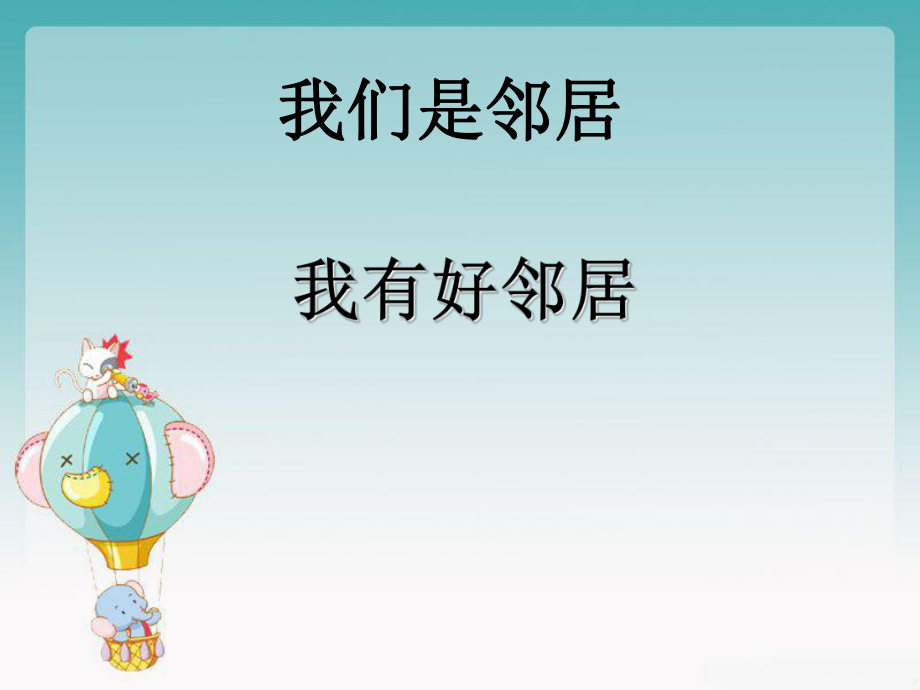 我们是邻居

我有好邻居